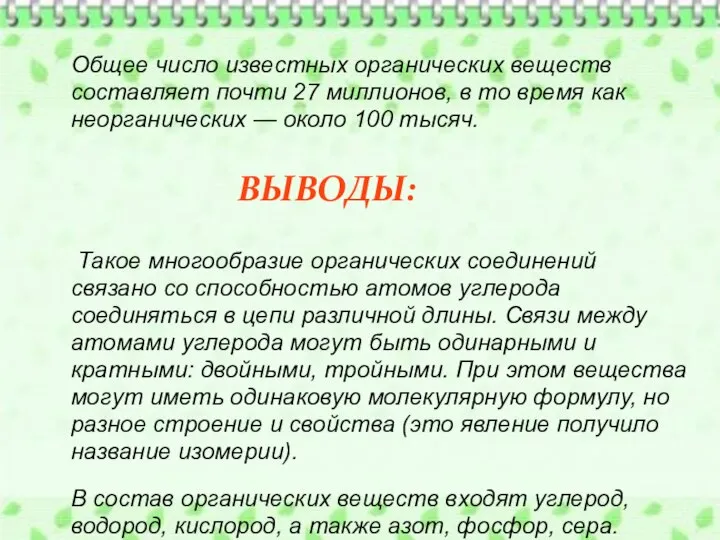 Общее число известных органических веществ составляет почти 27 миллионов, в то время как неорганических — около 100 тысяч.

ВЫВОДЫ:

Такое многообразие органических соединений связано со способностью атомов углерода соединяться в цепи различной длины. Связи между атомами углерода могут быть одинарными и кратными: двойными, тройными. При этом вещества могут иметь одинаковую молекулярную формулу, но разное строение и свойства (это явление получило название изомерии).

В состав органических веществ входят углерод, водород, кислород, а также азот, фосфор, сера.